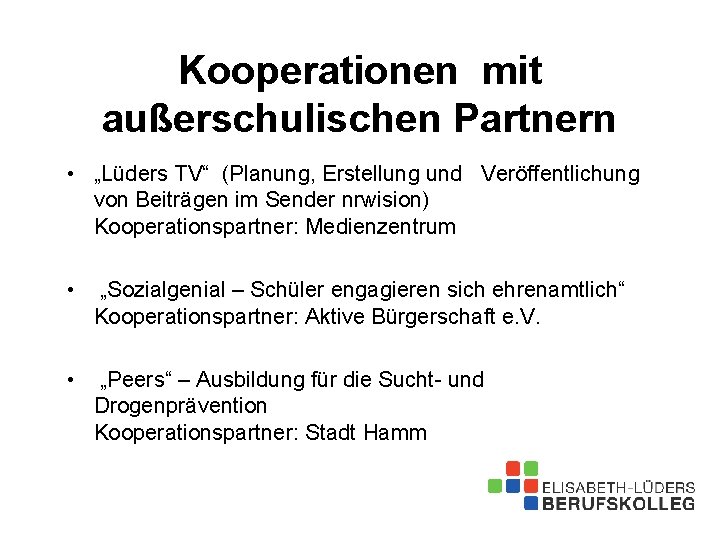 Kooperationen mit außerschulischen Partnern

• „Lüders TV“ (Planung, Erstellung und Veröffentlichung von Beiträgen im Sender nrwision)
Kooperationspartner: Medienzentrum

• „Sozialgenial – Schüler engagieren sich ehrenamtlich“
Kooperationspartner: Aktive Bürgerschaft e.V.

• „Peers“ – Ausbildung für die Sucht- und Drogenprävention
Kooperationspartner: Stadt Hamm

ELISABETH-LÜDERS
BERUFSKOLLEG